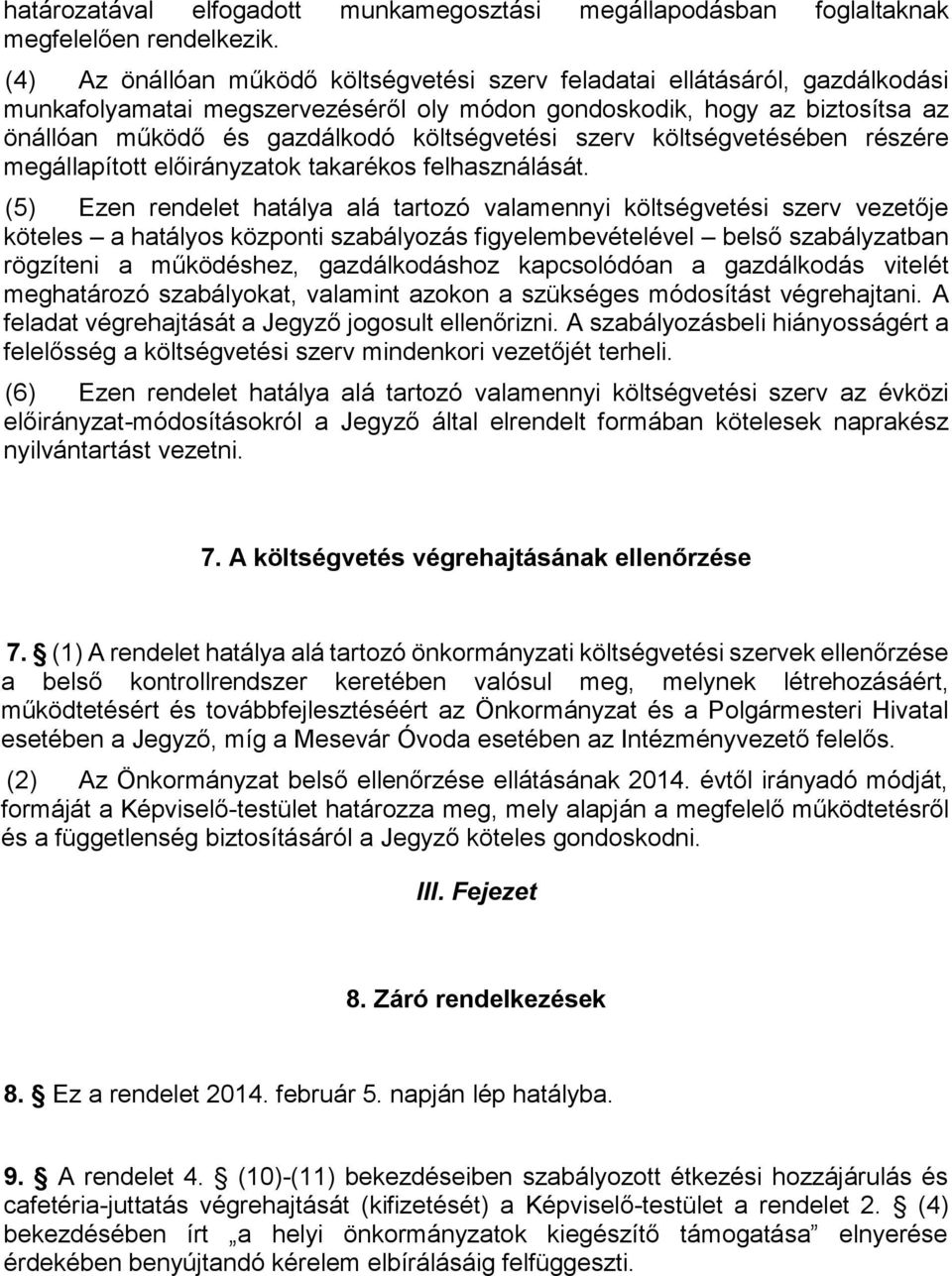 határozatával elfogadott munkamegosztási megállapodásban foglaltaknak megfelelően rendelkezik.

(4) Az önállóan működő költségvetési szerv feladatai ellátásáról, gazdálkodási munkafolyamatai megszervezéséről oly módon gondoskodik, hogy az biztosítsa az önállóan működő és gazdálkodó költségvetési szerv költségvetésében részére megállapított előirányzatok takarékos felhasználását.

(5) Ezen rendelet hatálya alá tartozó valamennyi költségvetési szerv vezetője köteles – a hatályos központi szabályozás figyelembevételével – belső szabályzatban rögzíteni a működéshez, gazdálkodáshoz kapcsolódóan a gazdálkodás vitelét meghatározó szabályokat, valamint azokon a szükséges módosítást végrehajtani. A feladat végrehajtását a Jegyző jogosult ellenőrizni. A szabályozásbeli hiányosságért a felelősség a költségvetési szerv mindenkori vezetőjét terheli.

(6) Ezen rendelet hatálya alá tartozó valamennyi költségvetési szerv az évközi előirányzat-módosításokról a Jegyző által elrendelt formában kötelesek naprakész nyilvántartást vezetni.

7. A költségvetés végrehajtásának ellenőrzése

7. § (1) A rendelet hatálya alá tartozó önkormányzati költségvetési szervek ellenőrzése a belső kontrollrendszer keretében valósul meg, melynek létrehozásáért, működtetésért és továbbfejlesztéséért az Önkormányzat és a Polgármesteri Hivatal esetében a Jegyző, míg a Mesevár Óvoda esetében az Intézményvezető felelős.

(2) Az Önkormányzat belső ellenőrzése ellátásának 2014. évtől irányadó módját, formáját a Képviselő-testület határozza meg, mely alapján a megfelelő működtetésről és a függetlenség biztosításáról a Jegyző köteles gondoskodni.

III. Fejezet

8. Záró rendelkezések

8. § Ez a rendelet 2014. február 5. napján lép hatályba.

9. § A rendelet 4. § (10)-(11) bekezdéseiben szabályozott étkezési hozzájárulás és cafetéria-juttatás végrehajtását (kifizetését) a Képviselő-testület a rendelet 2. § (4) bekezdésében írt „a helyi önkormányzatok kiegészítő támogatása” elnyerése érdekében benyújtandó kérelem elbírálásáig felfüggeszti.